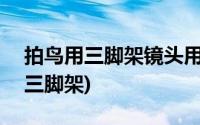 拍鸟用三脚架镜头用
三脚架)